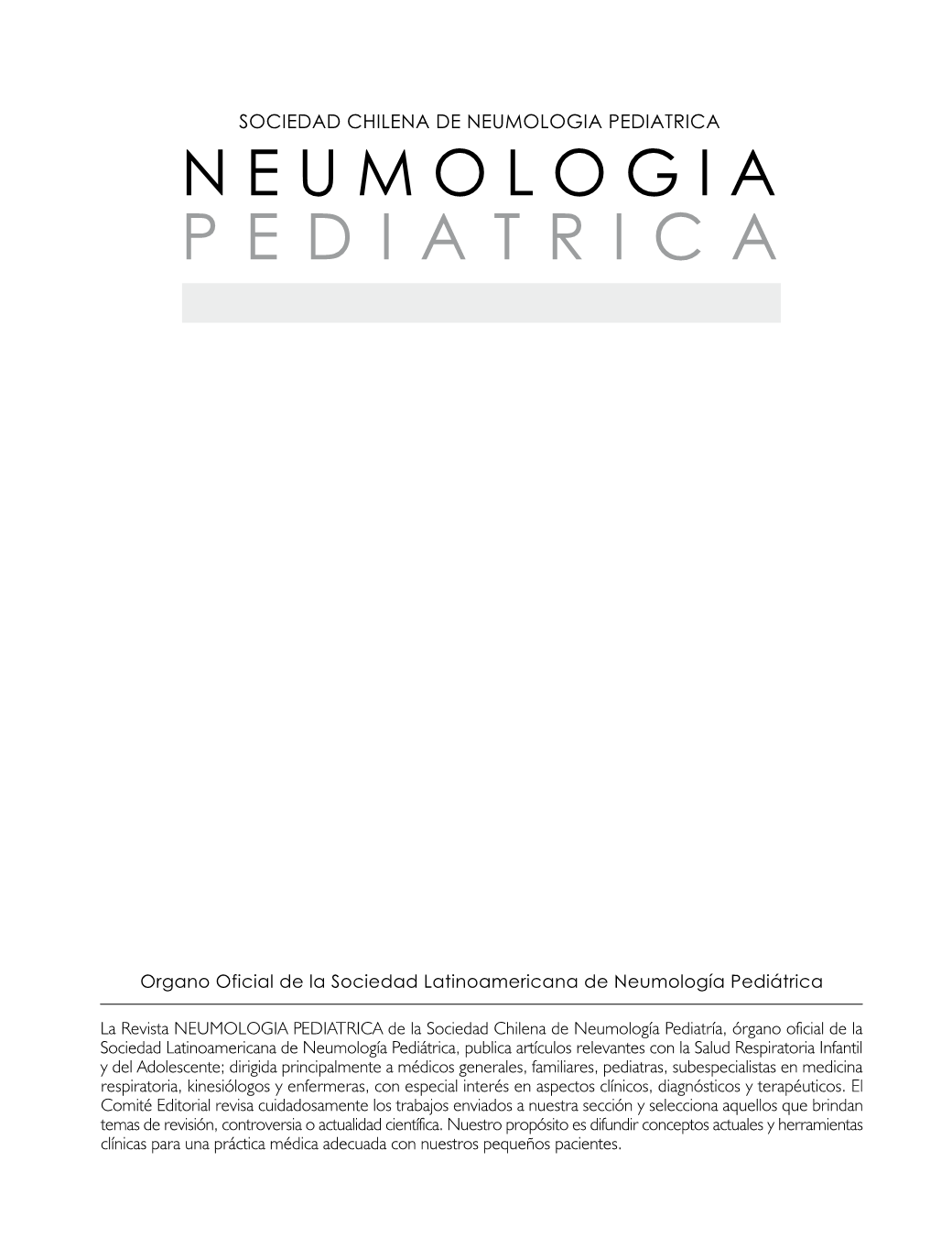 SOCIEDAD CHILENA DE NEUMOLOGIA PEDIATRICA

NEUMOLOGIA
PEDIATRICA

Organo Oficial de la Sociedad Latinoamericana de Neumología Pediátrica

La Revista NEUMOLOGIA PEDIATRICA de la Sociedad Chilena de Neumología Pediatría, órgano oficial de la Sociedad Latinoamericana de Neumología Pediátrica, publica artículos relevantes con la Salud Respiratoria Infantil y del Adolescente; dirigida principalmente a médicos generales, familiares, pediatras, subespecialistas en medicina respiratoria, kinesiólogos y enfermeras, con especial interés en aspectos clínicos, diagnósticos y terapéuticos. El Comité Editorial revisa cuidadosamente los trabajos enviados a nuestra sección y selecciona aquellos que brindan temas de revisión, controversia o actualidad científica. Nuestro propósito es difundir conceptos actuales y herramientas clínicas para una práctica médica adecuada con nuestros pequeños pacientes.